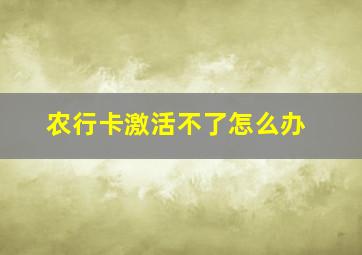 农行卡激活不了怎么办